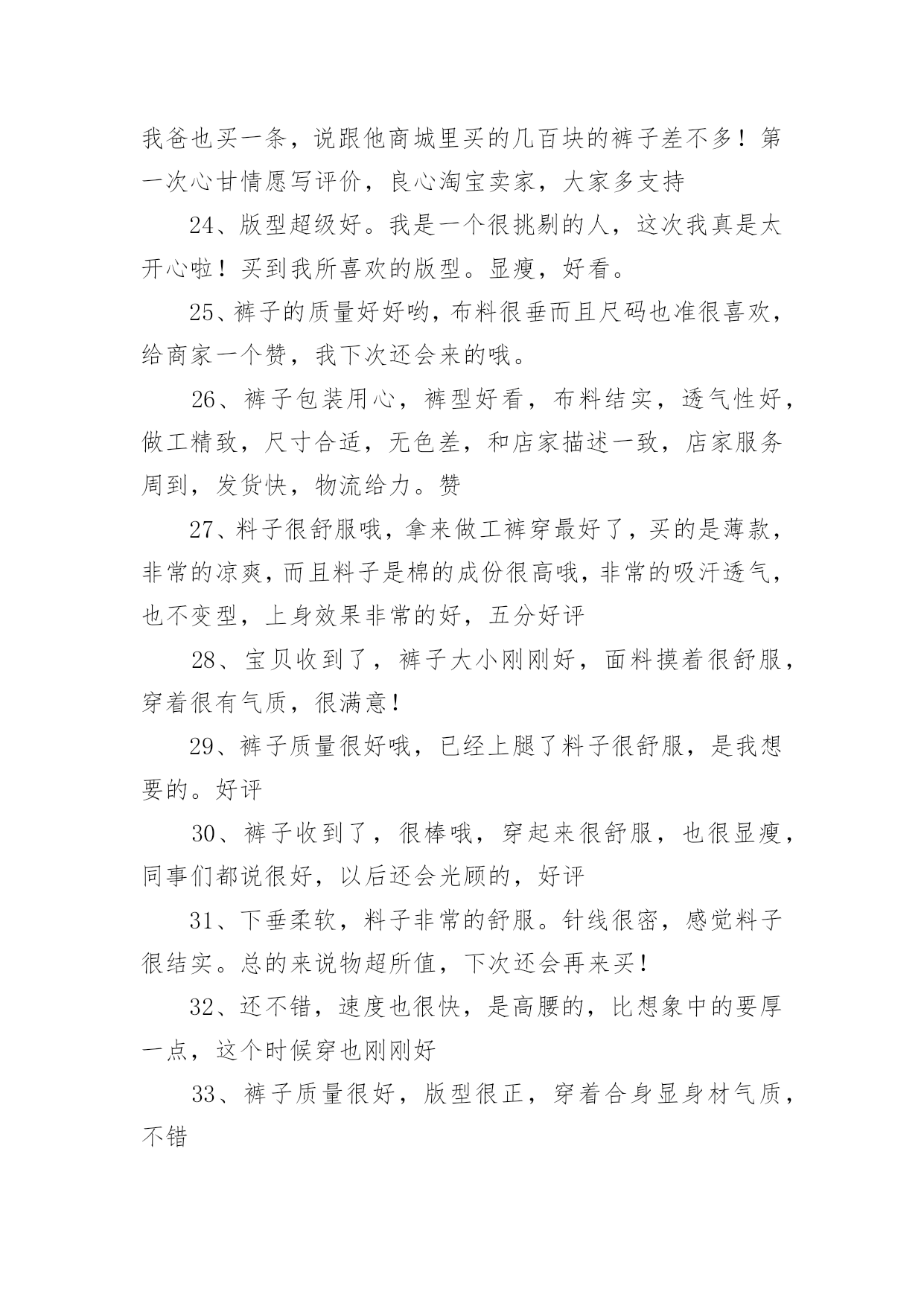 我爸也买一条，说跟他商城里买的几百块的裤子差不多！第一次心甘情愿写评价，良心淘宝卖家，大家多支持

24、版型超级好。我是一个很挑剔的人，这次我真是太开心啦！买到我所喜欢的版型。显瘦，好看。

25、裤子的质量好好哟，布料很垂而且尺码也准很喜欢，给商家一个赞，我下次还会来的哦。

26、裤子包装用心，裤型好看，布料结实，透气性好，做工精致，尺寸合适，无色差，和店家描述一致，店家服务周到，发货快，物流给力。赞

27、料子很舒服哦，拿来做工裤穿最好了，买的是薄款，非常的凉爽，而且料子是棉的成份很高哦，非常的吸汗透气，也不变型，上身效果非常的好，五分好评

28、宝贝收到了，裤子大小刚刚好，面料摸着很舒服，穿着很有气质，很满意！

29、裤子质量很好哦，已经上腿了料子很舒服，是我想要的。好评

30、裤子收到了，很棒哦，穿起来很舒服，也很显瘦，同事们都说很好，以后还会光顾的，好评

31、下垂柔软，料子非常的舒服。针线很密，感觉料子很结实。总的来说物超所值，下次还会再来买！

32、还不错，速度也很快，是高腰的，比想象中的要厚一点，这个时候穿也刚刚好

33、裤子质量很好，版型很正，穿着合身显身材气质，不错